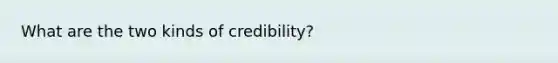 What are the two kinds of credibility?